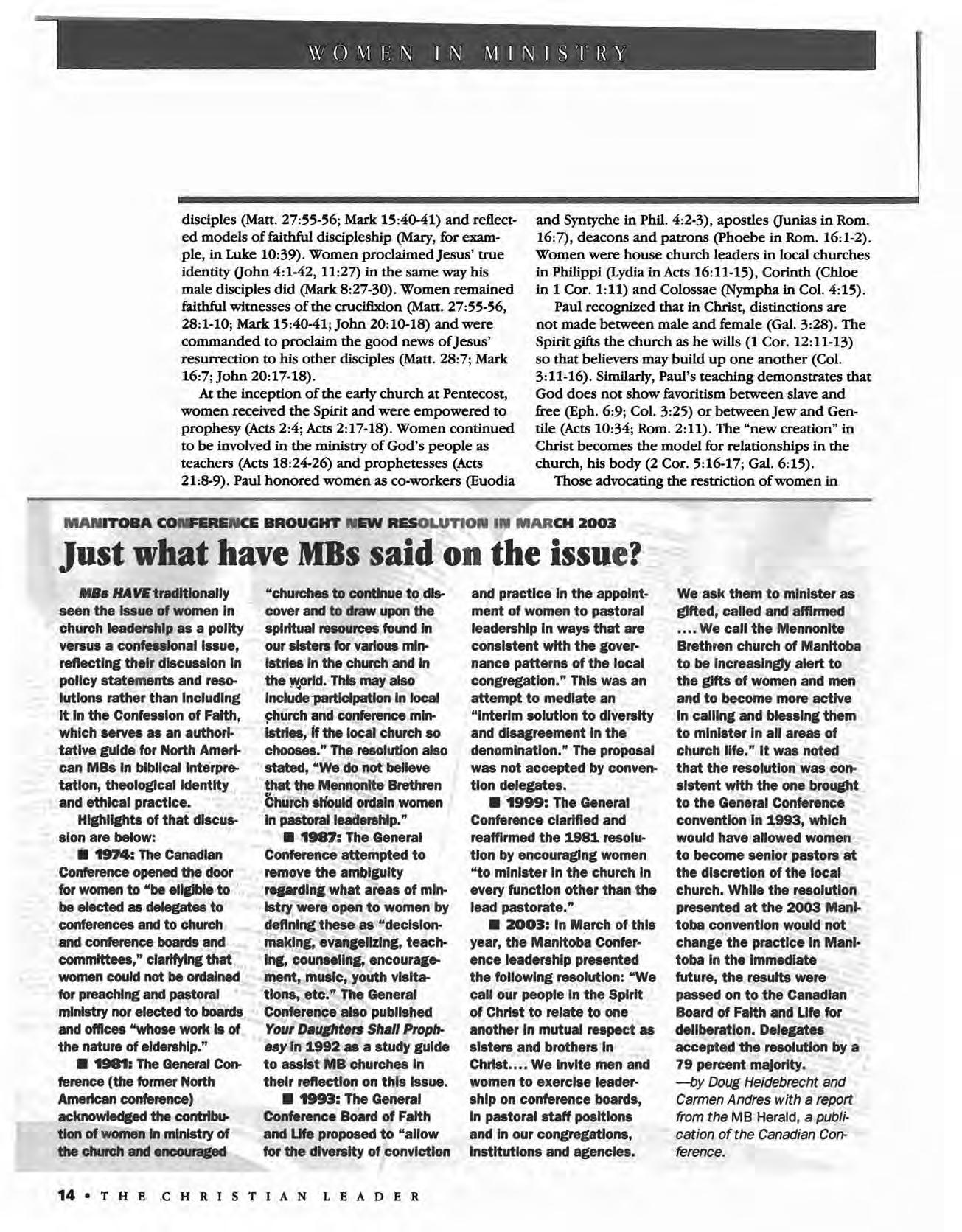 WOMEN IN MINISTRY

disciples (Matt. 27:55-56; Mark 15:40-41) and reflected models of faithful discipleship (Mary, for example, in Luke 10:39). Women proclaimed Jesus' true identity (John 4:1-42, 11:27) in the same way his male disciples did (Mark 8:27-30). Women remained faithful witnesses of the crucifixion (Matt. 27:55-56, 28:1-10; Mark 15:40-41; John 20:10-18) and were commanded to proclaim the good news of Jesus' resurrection to his other disciples (Matt. 28:7; Mark 16:7; John 20:17-18).

At the inception of the early church at Pentecost, women received the Spirit and were empowered to prophesy (Acts 2:4; Acts 2:17-18). Women continued to be involved in the ministry of God's people as teachers (Acts 18:24-26) and prophetesses (Acts 21:8-9). Paul honored women as co-workers (Euodia and Syntyche in Phil. 4:2-3), apostles (Junias in Rom. 16:7), deacons and patrons (Phoebe in Rom. 16:1-2). Women were house church leaders in local churches in Philippi (Lydia in Acts 16:11-15), Corinth (Chloe in 1 Cor. 1:11) and Colossae (Nympha in Col. 4:15).

Paul recognized that in Christ, distinctions are not made between male and female (Gal. 3:28). The Spirit gifts the church as he wills (1 Cor. 12:11-13) so that believers may build up one another (Col. 3:11-16). Similarly, Paul's teaching demonstrates that God does not show favoritism between slave and free (Eph. 6:9; Col. 3:25) or between Jew and Gentile (Acts 10:34; Rom. 2:11). The "new creation" in Christ becomes the model for relationships in the church, his body (2 Cor. 5:16-17; Gal. 6:15).

Those advocating the restriction of women in

MANITOBA CONFERENCE BROUGHT NEW RESOLUTION IN MARCH 2003

Just what have MBs said on the issue?

MBs HAVE traditionally seen the issue of women in church leadership as a polity versus a confessional issue, reflecting their discussion in policy statements and resolutions rather than including it in the Confession of Faith, which serves as an authoritative guide for North American MBs in biblical interpretation, theological identity and ethical practice.

Highlights of that discussion are below:

■ 1974: The Canadian Conference opened the door for women to "be eligible to be elected as delegates to conferences and to church and conference boards and committees," clarifying that women could not be ordained for preaching and pastoral ministry nor elected to boards and offices "whose work is of the nature of eldership."

■ 1981: The General Conference (the former North American conference) acknowledged the contribution of women in ministry of the church and encouraged "churches to continue to discover and to draw upon the spiritual resources found in our sisters for various ministries in the church and in the world. This may also include participation in local church and conference ministries, if the local church so chooses." The resolution also stated, "We do not believe that the Mennonite Brethren Church should ordain women in pastoral leadership."

■ 1987: The General Conference attempted to remove the ambiguity regarding what areas of ministry were open to women by defining these as "decision-making, evangelizing, teaching, counseling, encouragement, music, youth visitations, etc." The General Conference also published Your Daughters Shall Prophesy in 1992 as a study guide to assist MB churches in their reflection on this issue.

■ 1993: The General Conference Board of Faith and Life proposed to "allow for the diversity of conviction and practice in the appointment of women to pastoral leadership in ways that are consistent with the governance patterns of the local congregation." This was an attempt to mediate an "interim solution to diversity and disagreement in the denomination." The proposal was not accepted by convention delegates.

■ 1999: The General Conference clarified and reaffirmed the 1981 resolution by encouraging women "to minister in the church in every function other than the lead pastorate."

■ 2003: In March of this year, the Manitoba Conference leadership presented the following resolution: "We call our people in the Spirit of Christ to relate to one another in mutual respect as sisters and brothers in Christ.... We invite men and women to exercise leadership on conference boards, in pastoral staff positions and in our congregations, institutions and agencies. We ask them to minister as gifted, called and affirmed .... We call the Mennonite Brethren church of Manitoba to be increasingly alert to the gifts of women and men and to become more active in calling and blessing them to minister in all areas of church life." It was noted that the resolution was consistent with the one brought to the General Conference convention in 1993, which would have allowed women to become senior pastors at the discretion of the local church. While the resolution presented at the 2003 Manitoba convention would not change the practice in Manitoba in the immediate future, the results were passed on to the Canadian Board of Faith and Life for deliberation. Delegates accepted the resolution by a 79 percent majority.

—by Doug Heidebrecht and Carmen Andres with a report from the MB Herald, a publication of the Canadian Conference.

14 • THE CHRISTIAN LEADER